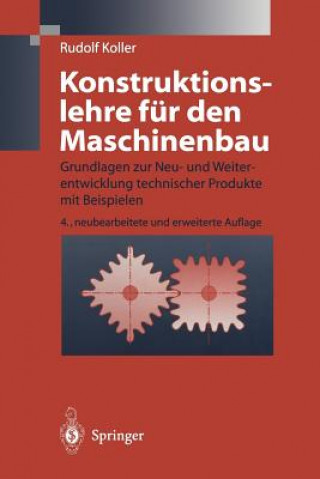 Rudolf Koller

Konstruktionslehre für den Maschinenbau

Grundlagen zur Neu- und Weiterentwicklung technischer Produkte mit Beispielen

4., neubearbeitete und erweiterte Auflage

Springer